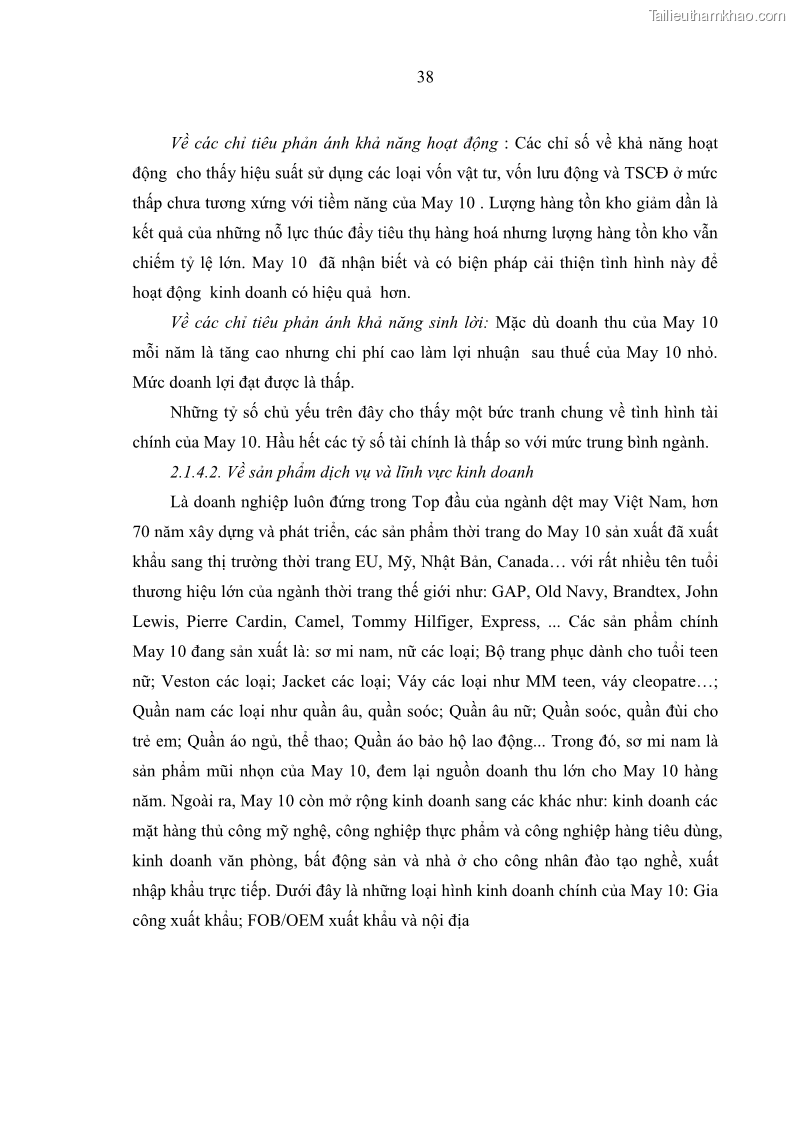 Tailieuthamkhao.com

38

Về các chỉ tiêu phản ánh khả năng hoạt động : Các chỉ số về khả năng hoạt động cho thấy hiệu suất sử dụng các loại vốn vật tư, vốn lưu động và TSCĐ ở mức thấp chưa tương xứng với tiềm năng của May 10 . Lượng hàng tồn kho giảm dần là kết quả của những nỗ lực thúc đẩy tiêu thụ hàng hoá nhưng lượng hàng tồn kho vẫn chiếm tỷ lệ lớn. May 10 đã nhận biết và có biện pháp cải thiện tình hình này để hoạt động kinh doanh có hiệu quả hơn.

Về các chỉ tiêu phản ánh khả năng sinh lời: Mặc dù doanh thu của May 10 mỗi năm là tăng cao nhưng chi phí cao làm lợi nhuận sau thuế của May 10 nhỏ. Mức doanh lợi đạt được là thấp.

Những tỷ số chủ yếu trên đây cho thấy một bức tranh chung về tình hình tài chính của May 10. Hầu hết các tỷ số tài chính là thấp so với mức trung bình ngành.

2.1.4.2. Về sản phẩm dịch vụ và lĩnh vực kinh doanh

Là doanh nghiệp luôn đứng trong Top đầu của ngành dệt may Việt Nam, hơn 70 năm xây dựng và phát triển, các sản phẩm thời trang do May 10 sản xuất đã xuất khẩu sang thị trường thời trang EU, Mỹ, Nhật Bản, Canada… với rất nhiều tên tuổi thương hiệu lớn của ngành thời trang thế giới như: GAP, Old Navy, Brandtex, John Lewis, Pierre Cardin, Camel, Tommy Hilfiger, Express, ... Các sản phẩm chính May 10 đang sản xuất là: sơ mi nam, nữ các loại; Bộ trang phục dành cho tuổi teen nữ; Veston các loại; Jacket các loại; Váy các loại như MM teen, váy cleopatre…; Quần nam các loại như quần âu, quần soóc; Quần âu nữ; Quần soóc, quần đùi cho trẻ em; Quần áo ngủ, thể thao; Quần áo bảo hộ lao động... Trong đó, sơ mi nam là sản phẩm mũi nhọn của May 10, đem lại nguồn doanh thu lớn cho May 10 hàng năm. Ngoài ra, May 10 còn mở rộng kinh doanh sang các khác như: kinh doanh các mặt hàng thủ công mỹ nghệ, công nghiệp thực phẩm và công nghiệp hàng tiêu dùng, kinh doanh văn phòng, bất động sản và nhà ở cho công nhân đào tạo nghề, xuất nhập khẩu trực tiếp. Dưới đây là những loại hình kinh doanh chính của May 10: Gia công xuất khẩu; FOB/OEM xuất khẩu và nội địa